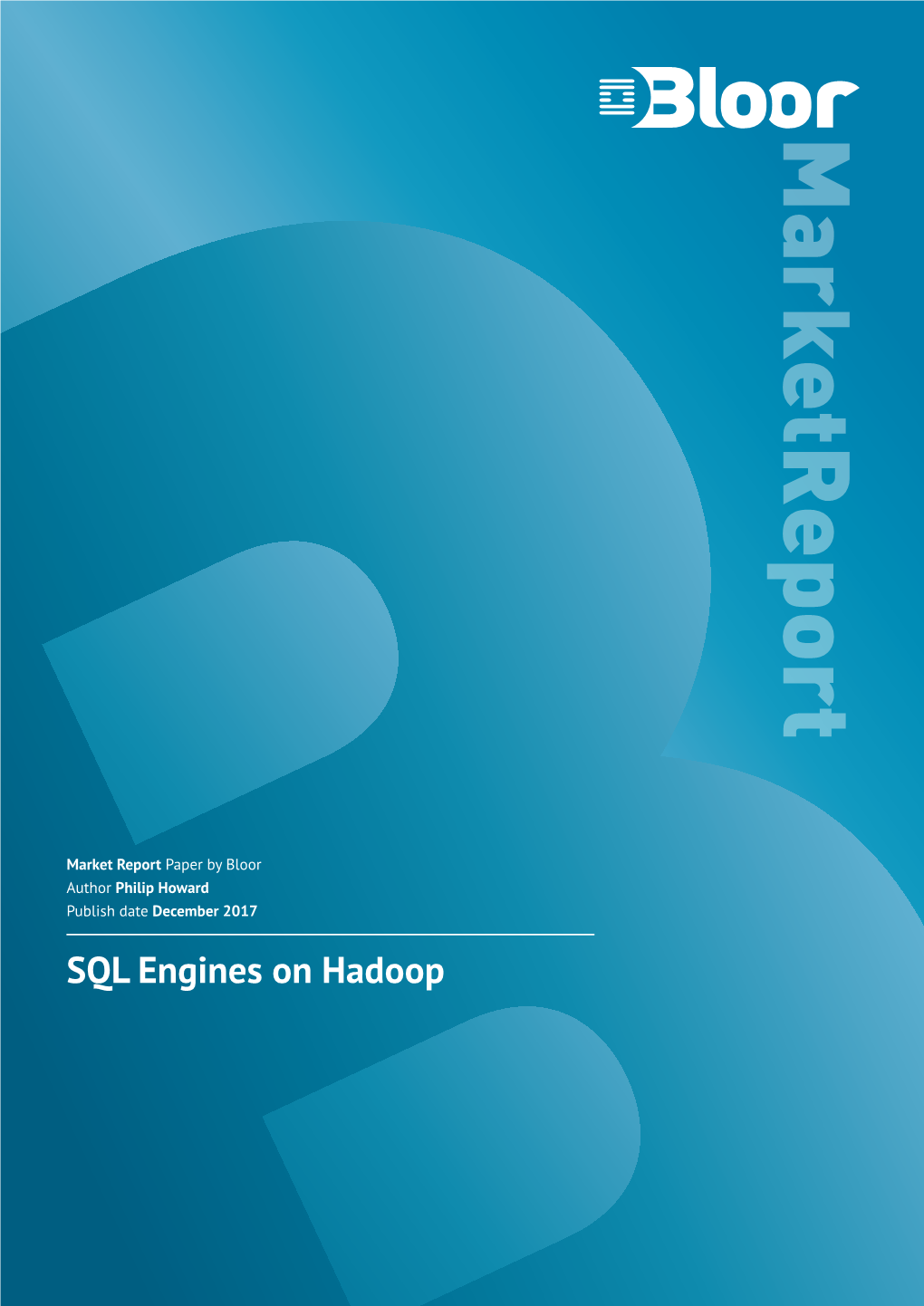 Bloor

MarketReport

Market Report Paper by Bloor
Author Philip Howard
Publish date December 2017

SQL Engines on Hadoop